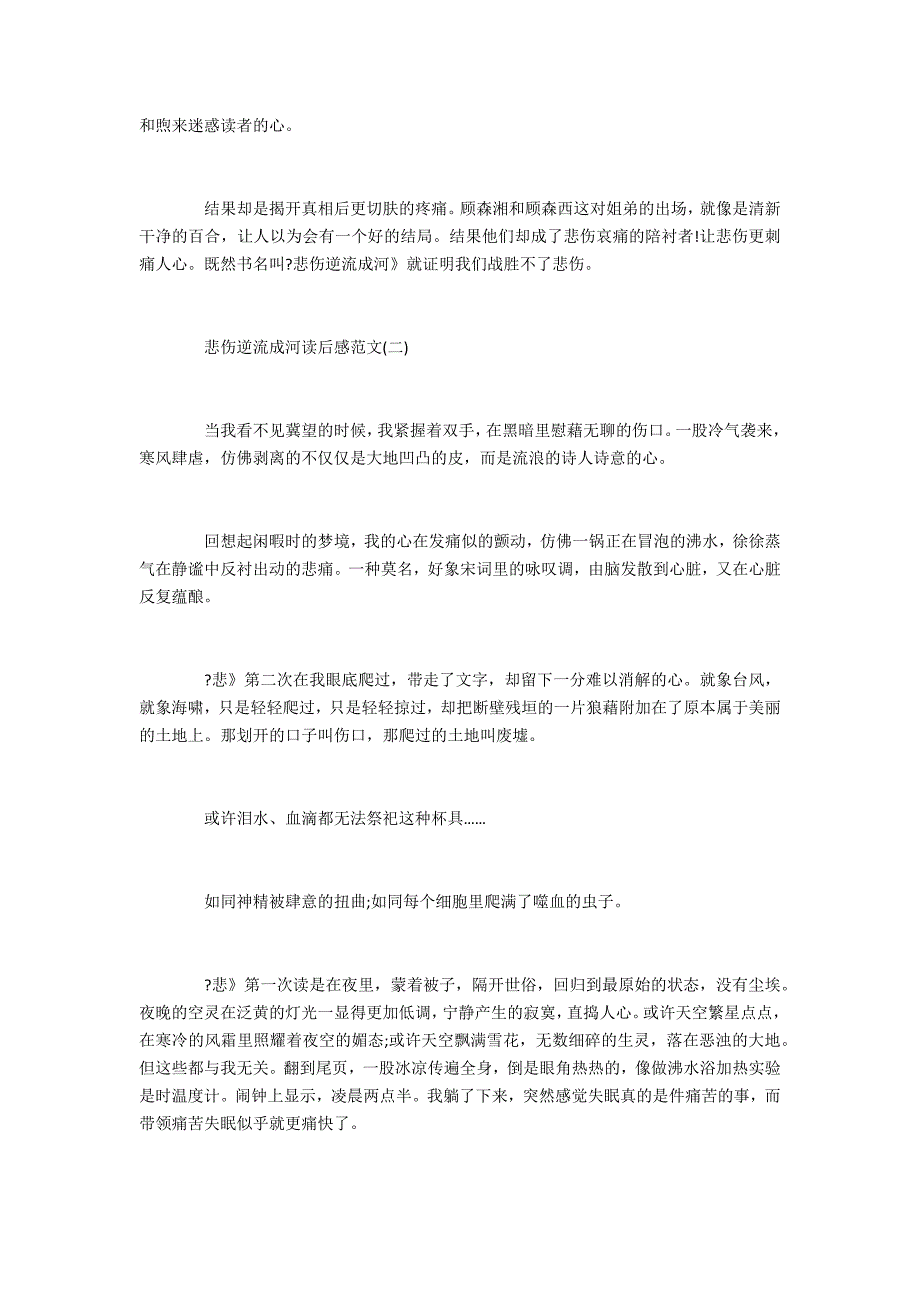 和煦来迷惑读者的心。

结果却是揭开真相后更切肤的疼痛。顾森湘和顾森西这对姐弟的出场，就像是清新干净的百合，让人以为会有一个好的结局。结果他们却成了悲伤哀痛的陪衬者!让悲伤更刺痛人心。既然书名叫?悲伤逆流成河》就证明我们战胜不了悲伤。

悲伤逆流成河读后感范文(二)

当我看不见冀望的时候，我紧握着双手，在黑暗里慰藉无聊的伤口。一股冷气袭来，寒风肆虐，仿佛剥离的不仅仅是大地凹凸的皮，而是流浪的诗人诗意的心。

回想起闲暇时的梦境，我的心在发痛似的颤动，仿佛一锅正在冒泡的沸水，徐徐蒸气在静谧中反衬出动的悲痛。一种莫名，好象宋词里的咏叹调，由脑发散到心脏，又在心脏反复蕴酿。

?悲》第二次在我眼底爬过，带走了文字，却留下一分难以消解的心。就象台风，就象海啸，只是轻轻爬过，只是轻轻掠过，却把断壁残垣的一片狼藉附加在了原本属于美丽的土地上。那划开的口子叫伤口，那爬过的土地叫废墟。

或许泪水、血滴都无法祭祀这种杯具......

如同神精被肆意的扭曲;如同每个细胞里爬满了噬血的虫子。

?悲》第一次读是在夜里，蒙着被子，隔开世俗，回归到最原始的状态，没有尘埃。夜晚的空灵在泛黄的灯光一显得更加低调，宁静产生的寂寞，直捣人心。或许天空繁星点点，在寒冷的风霜里照耀着夜空的媚态;或许天空飘满雪花，无数细碎的生灵，落在恶浊的大地。但这些都与我无关。翻到尾页，一股冰凉传遍全身，倒是眼角热热的，像做沸水浴加热实验是时温度计。闹钟上显示，凌晨两点半。我躺了下来，突然感觉失眠真的是件痛苦的事，而带领痛苦失眠似乎就更痛快了。